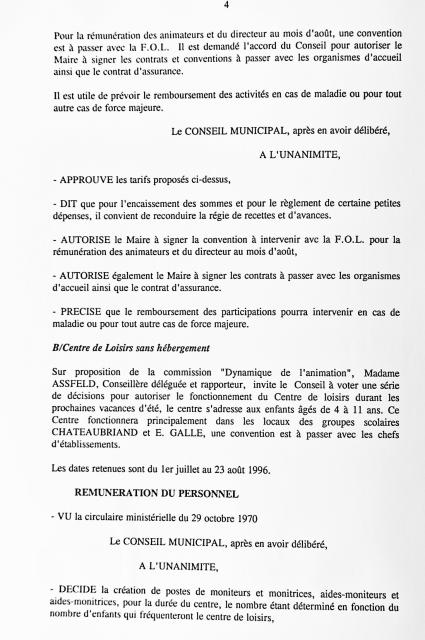 4

Pour la rémunération des animateurs et du directeur au mois d'août, une convention est à passer avec la F.O.L. Il est demandé l'accord du Conseil pour autoriser le Maire à signer les contrats et conventions à passer avec les organismes d'accueil ainsi que le contrat d'assurance.

Il est utile de prévoir le remboursement des activités en cas de maladie ou pour tout autre cas de force majeure.

Le CONSEIL MUNICIPAL, après en avoir délibéré,

A L'UNANIMITE,

- APPROUVE les tarifs proposés ci-dessus,

- DIT que pour l'encaissement des sommes et pour le règlement de certaine petites dépenses, il convient de reconduire la régie de recettes et d'avances.

- AUTORISE le Maire à signer la convention à intervenir avc la F.O.L. pour la rémunération des animateurs et du directeur au mois d'août,

- AUTORISE également le Maire à signer les contrats à passer avec les organismes d'accueil ainsi que le contrat d'assurance.

- PRECISE que le remboursement des participations pourra intervenir en cas de maladie ou pour tout autre cas de force majeure.

B/Centre de Loisirs sans hébergement

Sur proposition de la commission "Dynamique de l'animation", Madame ASSFELD, Conseillère déléguée et rapporteur, invite le Conseil à voter une série de décisions pour autoriser le fonctionnement du Centre de loisirs durant les prochaines vacances d'été, le centre s'adresse aux enfants âgés de 4 à 11 ans. Ce Centre fonctionnera principalement dans les locaux des groupes scolaires CHATEAUBRIAND et E. GALLE, une convention est à passer avec les chefs d'établissements.

Les dates retenues sont du 1er juillet au 23 août 1996.

REMUNERATION DU PERSONNEL

- VU la circulaire ministérielle du 29 octobre 1970

Le CONSEIL MUNICIPAL, après en avoir délibéré,

A L'UNANIMITE,

- DECIDE la création de postes de moniteurs et monitrices, aides-moniteurs et aides-monitrices, pour la durée du centre, le nombre étant déterminé en fonction du nombre d'enfants qui fréquenteront le centre de loisirs,